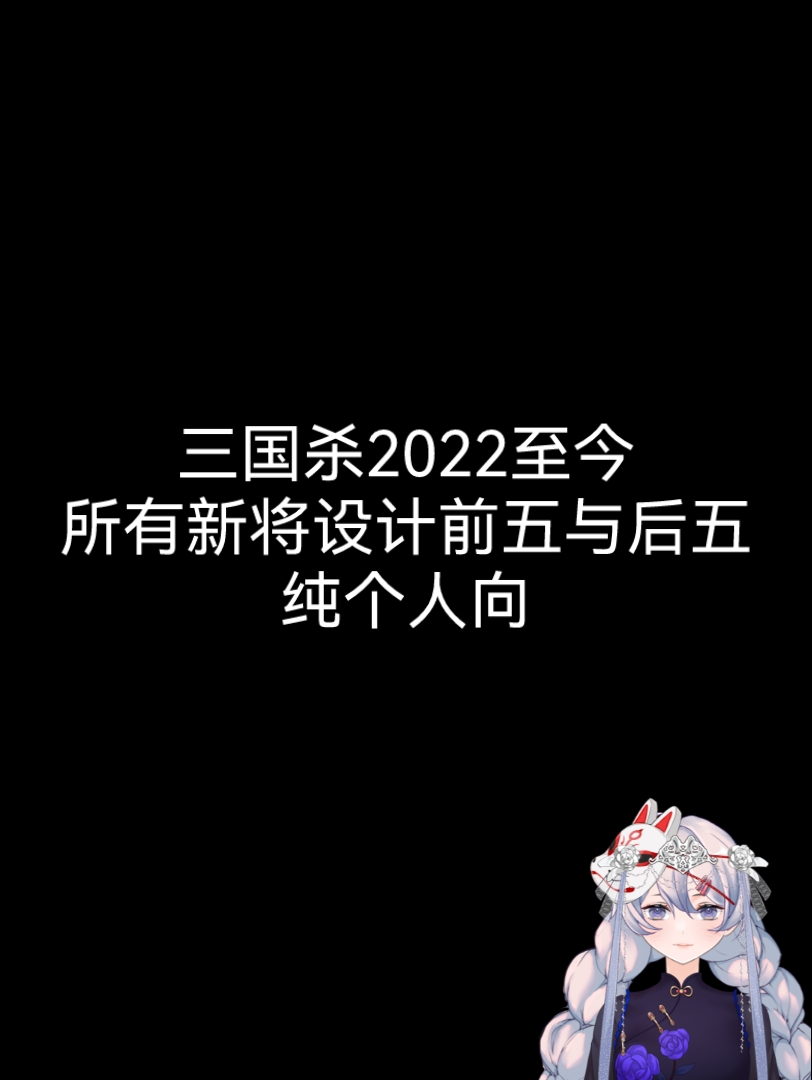 三国杀2022至今
所有新将设计前五与后五
纯个人向